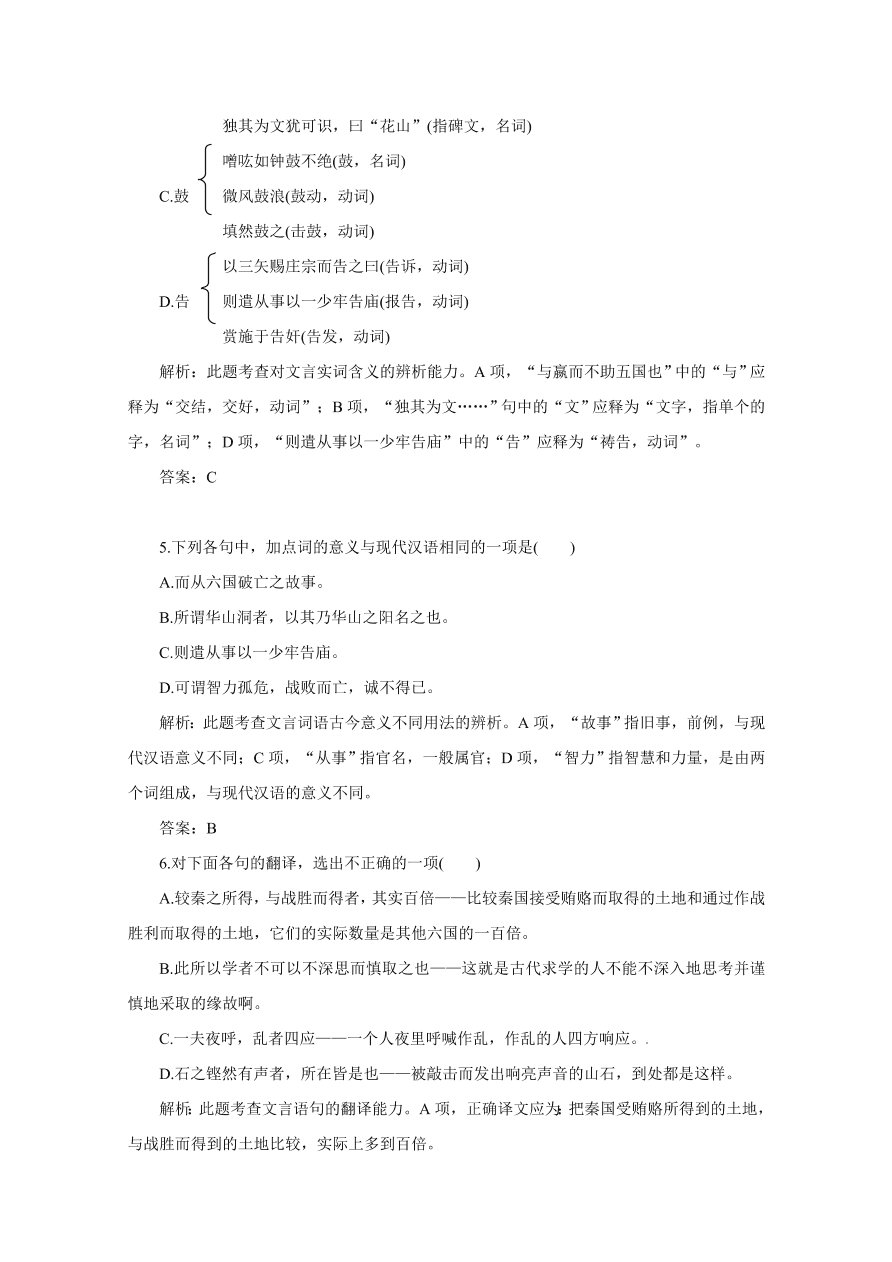 独其为文犹可识，曰“花山”(指碑文，名词)

C.鼓 噌吰如钟鼓不绝(鼓，名词)
微风鼓浪(鼓动，动词)
填然鼓之(击鼓，动词)

D.告 以三矢赐庄宗而告之曰(告诉，动词)
则遣从事以一少牢告庙(报告，动词)
赏施于告奸(告发，动词)

解析：此题考查对文言实词含义的辨析能力。A 项，“与嬴而不助五国也”中的“与”应释为“交结，交好，动词”；B 项，“独其为文……”句中的“文”应释为“文字，指单个的字，名词”；D 项，“则遣从事以一少牢告庙”中的“告”应释为“祷告，动词”。

答案：C

5.下列各句中，加点词的意义与现代汉语相同的一项是(　　)

A.而从六国破亡之故事。

B.所谓华山洞者，以其乃华山之阳名之也。

C.则遣从事以一少牢告庙。

D.可谓智力孤危，战败而亡，诚不得已。

解析：此题考查文言词语古今意义不同用法的辨析。A 项，“故事”指旧事，前例，与现代汉语意义不同；C 项，“从事”指官名，一般属官；D 项，“智力”指智慧和力量，是由两个词组成，与现代汉语的意义不同。

答案：B

6.对下面各句的翻译，选出不正确的一项(　　)

A.较秦之所得，与战胜而得者，其实百倍——比较秦国接受贿赂而取得的土地和通过作战胜利而取得的土地，它们的实际数量是其他六国的一百倍。

B.此所以学者不可以不深思而慎取之也——这就是古代求学的人不能不深入地思考并谨慎地采取的缘故啊。

C.一夫夜呼，乱者四应——一个人夜里呼喊作乱，作乱的人四方响应。.

D.石之铿然有声者，所在皆是也——被敲击而发出响亮声音的山石，到处都是这样。

解析：此题考查文言语句的翻译能力。A 项，正确译文应为：把秦国受贿赂所得到的土地，与战胜而得到的土地比较，实际上多到百倍。